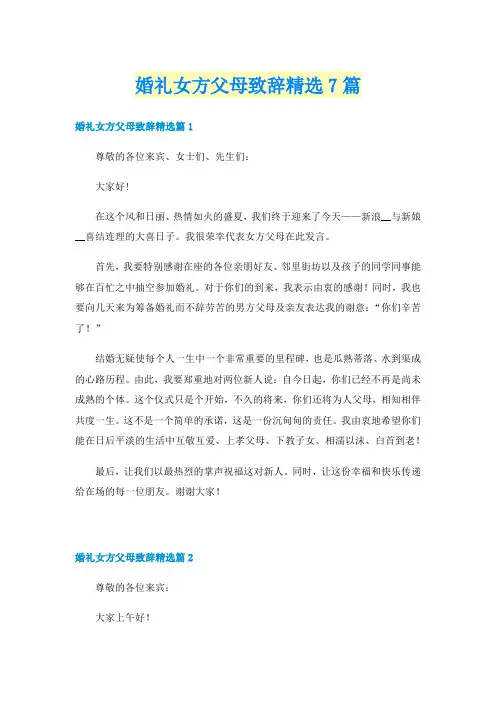 婚礼女方父母致辞精选7篇

婚礼女方父母致辞精选篇1

尊敬的各位来宾、女士们、先生们：

大家好！

在这个风和日丽、热情如火的盛夏，我们终于迎来了今天——新浪__与新娘__喜结连理的大喜日子。我很荣幸代表女方父母在此发言。

首先，我要特别感谢在座的各位亲朋好友、邻里街坊以及孩子的同学同事能够在百忙之中抽空参加婚礼。对于你们的到来，我表示由衷的感谢！同时，我也要向几天来为筹备婚礼而不辞劳苦的男方父母及亲友表达我的谢意：“你们辛苦了！”

结婚无疑使每个人一生中一个非常重要的里程碑，也是瓜熟蒂落、水到渠成的心路历程。由此，我要郑重地对两位新人说：自今日起，你们已经不再是尚未成熟的个体。这个仪式只是个开始，不久的将来，你们还将为人父母，相知相伴共度一生。这不是一个简单的承诺，这是一份沉甸甸的责任。我由衷地希望你们能在日后平淡的生活中互敬互爱、上孝父母、下教子女、相濡以沫、白首到老！

最后，让我们以最热烈的掌声祝福这对新人。同时，让这份幸福和快乐传递给在场的每一位朋友。谢谢大家！

婚礼女方父母致辞精选篇2

尊敬的各位来宾：

大家上午好！